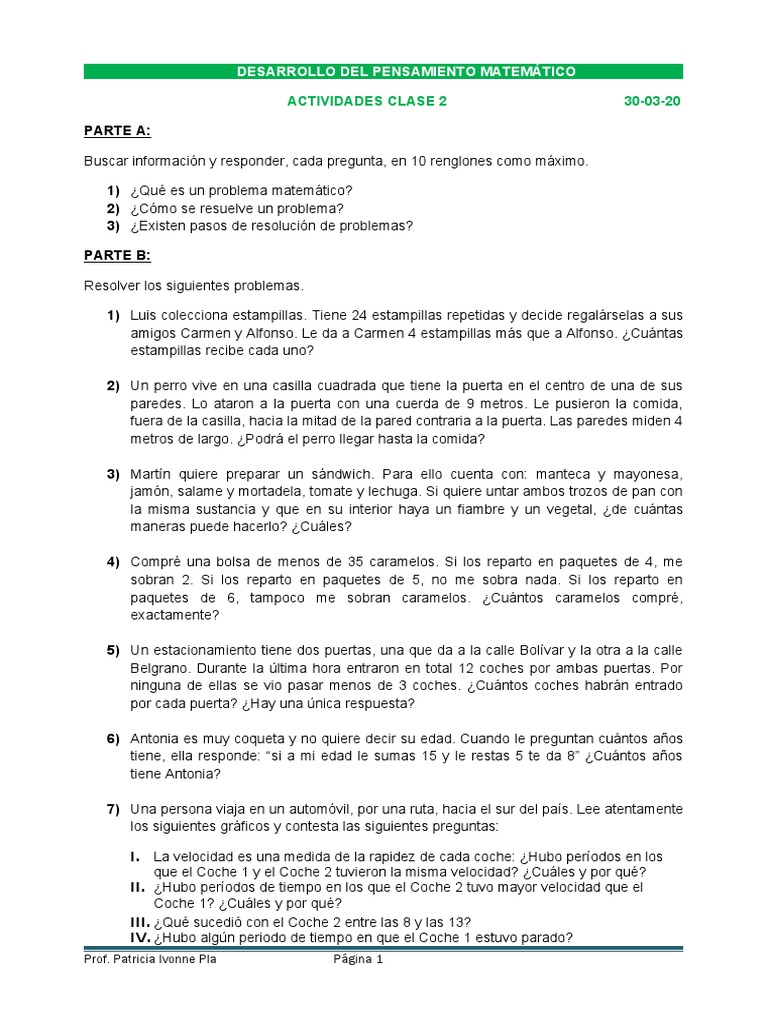 DESARROLLO DEL PENSAMIENTO MATEMÁTICO

ACTIVIDADES CLASE 2 30-03-20

PARTE A:

Buscar información y responder, cada pregunta, en 10 renglones como máximo.

1) ¿Qué es un problema matemático?
2) ¿Cómo se resuelve un problema?
3) ¿Existen pasos de resolución de problemas?

PARTE B:

Resolver los siguientes problemas.

1) Luis colecciona estampillas. Tiene 24 estampillas repetidas y decide regalárselas a sus amigos Carmen y Alfonso. Le da a Carmen 4 estampillas más que a Alfonso. ¿Cuántas estampillas recibe cada uno?

2) Un perro vive en una casilla cuadrada que tiene la puerta en el centro de una de sus paredes. Lo ataron a la puerta con una cuerda de 9 metros. Le pusieron la comida, fuera de la casilla, hacia la mitad de la pared contraria a la puerta. Las paredes miden 4 metros de largo. ¿Podrá el perro llegar hasta la comida?

3) Martín quiere preparar un sándwich. Para ello cuenta con: manteca y mayonesa, jamón, salame y mortadela, tomate y lechuga. Si quiere untar ambos trozos de pan con la misma sustancia y que en su interior haya un fiambre y un vegetal, ¿de cuántas maneras puede hacerlo? ¿Cuáles?

4) Compré una bolsa de menos de 35 caramelos. Si los reparto en paquetes de 4, me sobran 2. Si los reparto en paquetes de 5, no me sobra nada. Si los reparto en paquetes de 6, tampoco me sobran caramelos. ¿Cuántos caramelos compré, exactamente?

5) Un estacionamiento tiene dos puertas, una que da a la calle Bolívar y la otra a la calle Belgrano. Durante la última hora entraron en total 12 coches por ambas puertas. Por ninguna de ellas se vio pasar menos de 3 coches. ¿Cuántos coches habrán entrado por cada puerta? ¿Hay una única respuesta?

6) Antonia es muy coqueta y no quiere decir su edad. Cuando le preguntan cuántos años tiene, ella responde: “si a mi edad le sumas 15 y le restas 5 te da 8” ¿Cuántos años tiene Antonia?

7) Una persona viaja en un automóvil, por una ruta, hacia el sur del país. Lee atentamente los siguientes gráficos y contesta las siguientes preguntas:

I. La velocidad es una medida de la rapidez de cada coche: ¿Hubo períodos en los que el Coche 1 y el Coche 2 tuvieron la misma velocidad? ¿Cuáles y por qué?
II. ¿Hubo períodos de tiempo en los que el Coche 2 tuvo mayor velocidad que el Coche 1? ¿Cuáles y por qué?
III. ¿Qué sucedió con el Coche 2 entre las 8 y las 13?
IV. ¿Hubo algún periodo de tiempo en que el Coche 1 estuvo parado?

Prof. Patricia Ivonne Pla Página 1